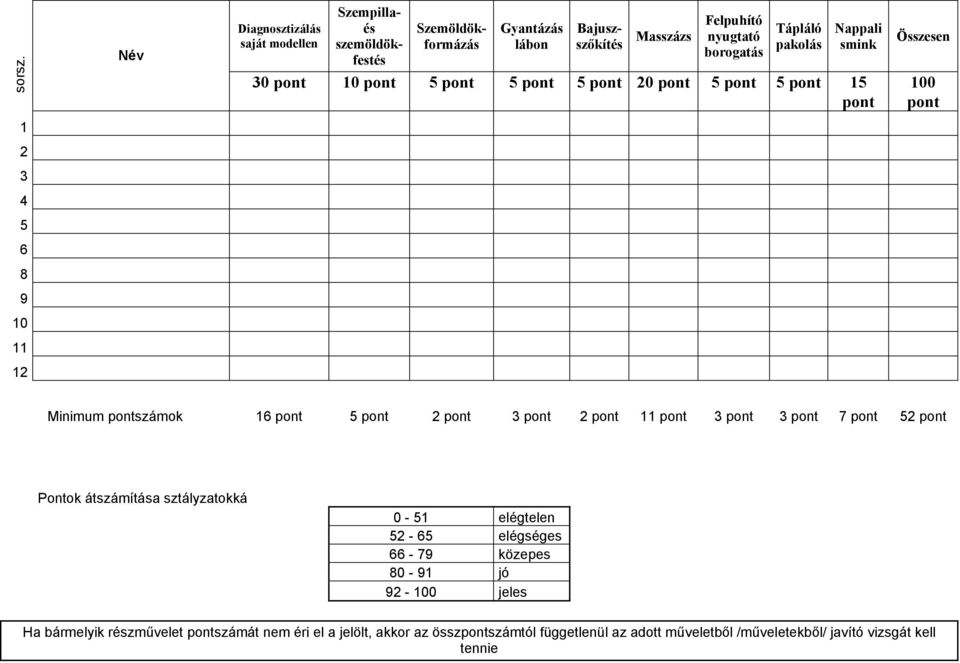 | sorsz. | Név | Diagnosztizálás saját modellen | Szempilla- és szemöldök-festés | Szemöldök-formázás | Gyantázás lábon | Bajusz-szőkítés | Masszázs | Felpuhító nyugtató borogatás | Tápláló pakolás | Nappali smink | Összesen |
|---|---|---|---|---|---|---|---|---|---|---|---|
| | | 30 pont | 10 pont | 5 pont | 5 pont | 5 pont | 20 pont | 5 pont | 5 pont | 15 pont | 100 pont |
| 1 | | | | | | | | | | | |
| 2 | | | | | | | | | | | |
| 3 | | | | | | | | | | | |
| 4 | | | | | | | | | | | |
| 5 | | | | | | | | | | | |
| 6 | | | | | | | | | | | |
| 8 | | | | | | | | | | | |
| 9 | | | | | | | | | | | |
| 10 | | | | | | | | | | | |
| 11 | | | | | | | | | | | |
| 12 | | | | | | | | | | | |

Minimum pontszámok 16 pont 5 pont 2 pont 3 pont 2 pont 11 pont 3 pont 3 pont 7 pont 52 pont

Pontok átszámítása sztályzatokká

| 0 - 51 | elégtelen |
|---|---|
| 52 - 65 | elégséges |
| 66 - 79 | közepes |
| 80 - 91 | jó |
| 92 - 100 | jeles |

Ha bármelyik részművelet pontszámát nem éri el a jelölt, akkor az összpontszámtól függetlenül az adott műveletből /műveletekből/ javító vizsgát kell tennie